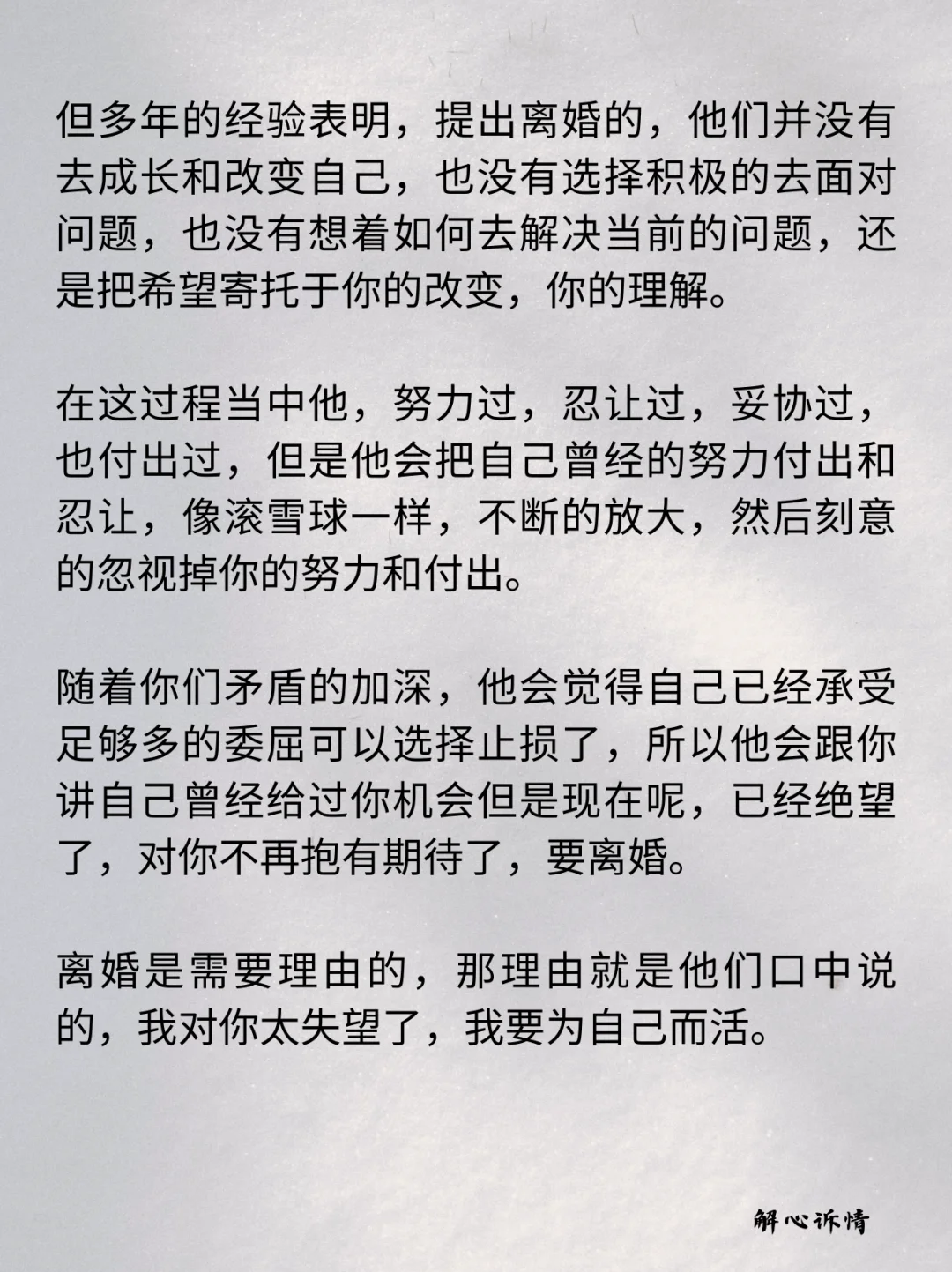 但多年的经验表明，提出离婚的，他们并没有去成长和改变自己，也没有选择积极的去面对问题，也没有想着如何去解决当前的问题，还是把希望寄托于你的改变，你的理解。

在这过程当中他，努力过，忍让过，妥协过，也付出过，但是他会把自己曾经的努力付出和忍让，像滚雪球一样，不断的放大，然后刻意的忽视掉你的努力和付出。

随着你们矛盾的加深，他会觉得自己已经承受足够多的委屈可以选择止损了，所以他会跟你讲自己曾经给过你机会但是现在呢，已经绝望了，对你不再抱有期待了，要离婚。

离婚是需要理由的，那理由就是他们口中说的，我对你太失望了，我要为自己而活。

解心诉情